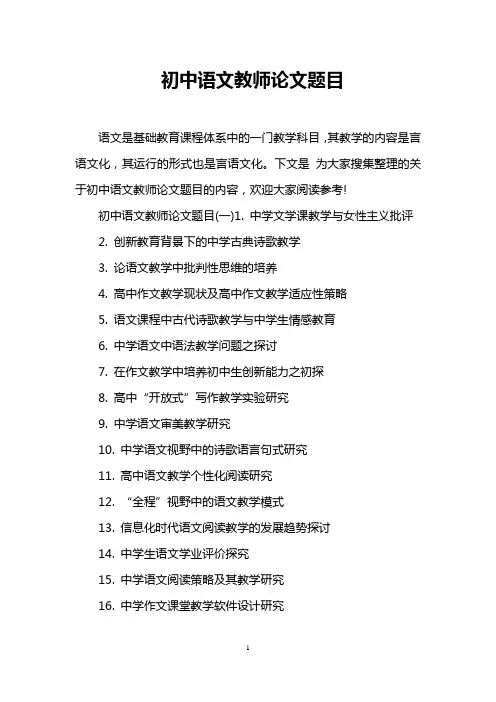 初中语文教师论文题目

语文是基础教育课程体系中的一门教学科目，其教学的内容是言语文化，其运行的形式也是言语文化。下文是 为大家搜集整理的关于初中语文教师论文题目的内容，欢迎大家阅读参考!

初中语文教师论文题目(一)1. 中学文学课教学与女性主义批评

2. 创新教育背景下的中学古典诗歌教学

3. 论语文教学中批判性思维的培养

4. 高中作文教学现状及高中作文教学适应性策略

5. 语文课程中古代诗歌教学与中学生情感教育

6. 中学语文中语法教学问题之探讨

7. 在作文教学中培养初中生创新能力之初探

8. 高中“开放式”写作教学实验研究

9. 中学语文审美教学研究

10. 中学语文视野中的诗歌语言句式研究

11. 高中语文教学个性化阅读研究

12. “全程”视野中的语文教学模式

13. 信息化时代语文阅读教学的发展趋势探讨

14. 中学生语文学业评价探究

15. 中学语文阅读策略及其教学研究

16. 中学作文课堂教学软件设计研究

1